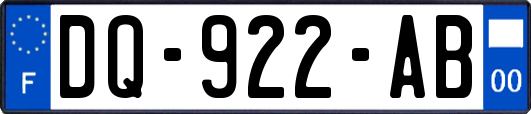 F

DQ-922-AB

00